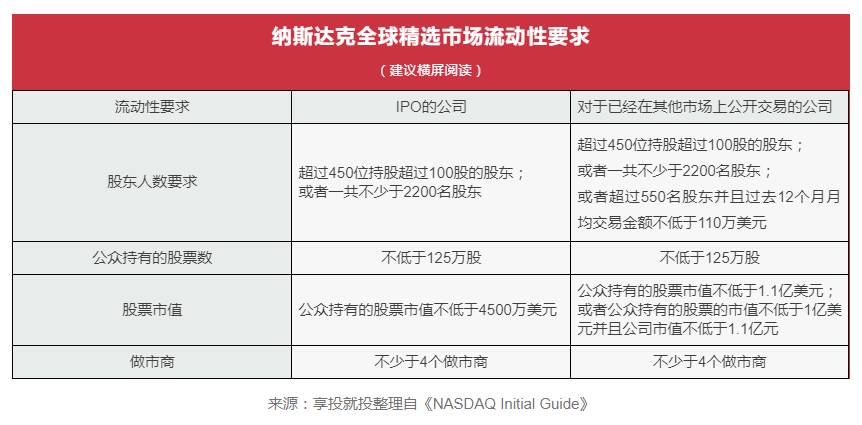 纳斯达克全球精选市场流动性要求

（建议横屏阅读）

| 流动性要求 | IPO的公司 | 对于已经在其他市场上公开交易的公司 |
|---|---|---|
| 股东人数要求 | 超过450位持股超过100股的股东；或者一共不少于2200名股东 | 超过450位持股超过100股的股东；或者一共不少于2200名股东；或者超过550名股东并且过去12个月月均交易金额不低于110万美元 |
| 公众持有的股票数 | 不低于125万股 | 不低于125万股 |
| 股票市值 | 公众持有的股票市值不低于4500万美元 | 公众持有的股票市值不低于1.1亿美元；或者公众持有的股票的市值不低于1亿美元并且公司市值不低于1.1亿元 |
| 做市商 | 不少于4个做市商 | 不少于4个做市商 |

来源：享投就投整理自《NASDAQ Initial Guide》